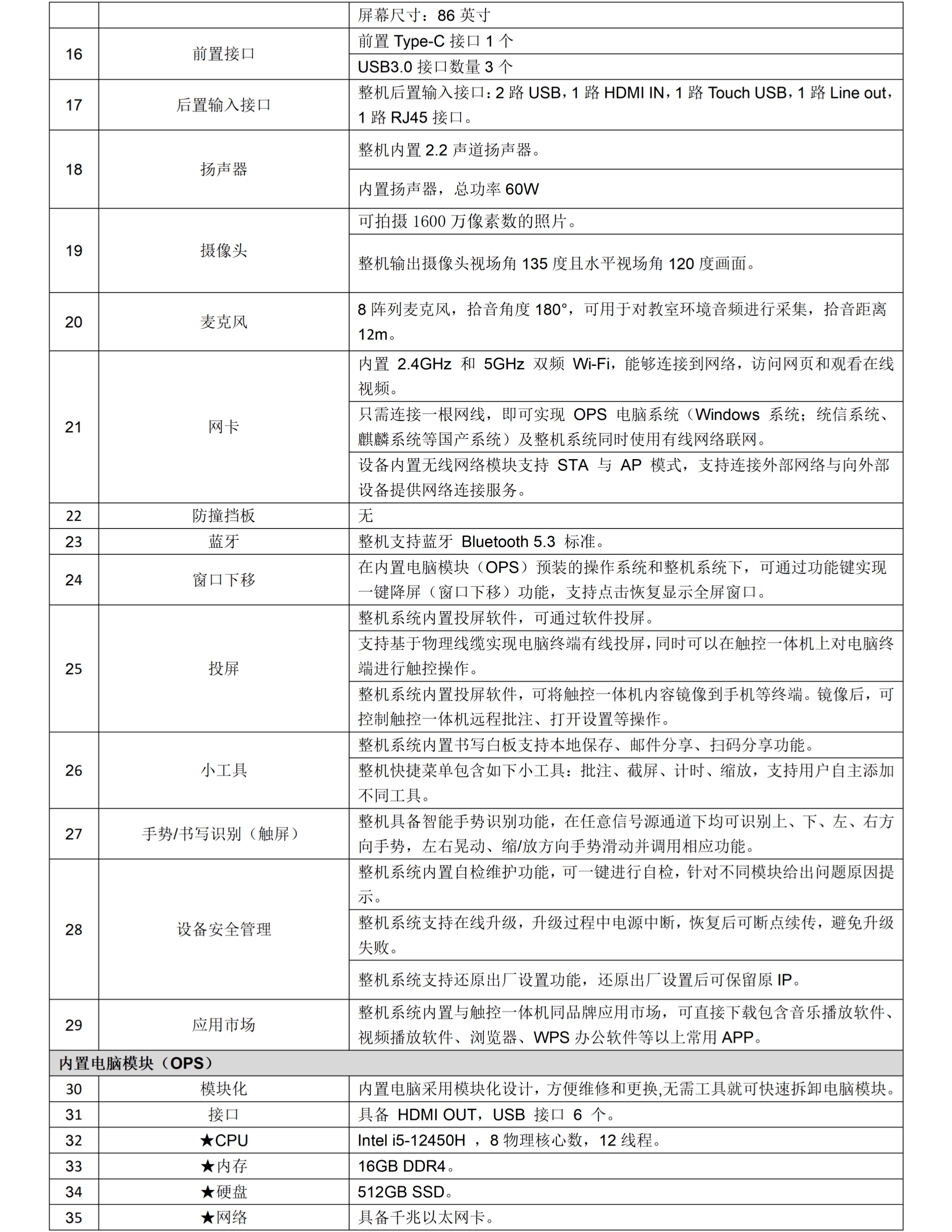 |  |  | 屏幕尺寸：86英寸 |
|---|---|---|
| 16 | 前置接口 | 前置Type-C接口1个 |
|  |  | USB3.0接口数量3个 |
| 17 | 后置输入接口 | 整机后置输入接口：2路USB，1路HDMI IN，1路Touch USB，1路Line out，1路RJ45接口。 |
| 18 | 扬声器 | 整机内置2.2声道扬声器。 |
|  |  | 内置扬声器，总功率60W |
| 19 | 摄像头 | 可拍摄1600万像素数的照片。 |
|  |  | 整机输出摄像头视场角135度且水平视场角120度画面。 |
| 20 | 麦克风 | 8阵列麦克风，拾音角度180°，可用于对教室环境音频进行采集，拾音距离12m。 |
| 21 | 网卡 | 内置2.4GHz和5GHz双频Wi-Fi，能够连接到网络，访问网页和观看在线视频。 |
|  |  | 只需连接一根网线，即可实现OPS电脑系统（Windows系统；统信系统、麒麟系统等国产系统）及整机系统同时使用有线网络联网。 |
|  |  | 设备内置无线网络模块支持STA与AP模式，支持连接外部网络与向外部设备提供网络连接服务。 |
| 22 | 防撞挡板 | 无 |
| 23 | 蓝牙 | 整机支持蓝牙Bluetooth 5.3标准。 |
| 24 | 窗口下移 | 在内置电脑模块（OPS）预装的操作系统和整机系统下，可通过功能键实现一键降屏（窗口下移）功能，支持点击恢复显示全屏窗口。 |
| 25 | 投屏 | 整机系统内置投屏软件，可通过软件投屏。 |
|  |  | 支持基于物理线缆实现电脑终端有线投屏，同时可以在触控一体机上对电脑终端进行触控操作。 |
|  |  | 整机系统内置投屏软件，可将触控一体机内容镜像到手机等终端。镜像后，可控制触控一体机远程批注、打开设置等操作。 |
| 26 | 小工具 | 整机系统内置书写白板支持本地保存、邮件分享、扫码分享功能。 |
|  |  | 整机快捷菜单包含如下小工具：批注、截屏、计时、缩放，支持用户自主添加不同工具。 |
| 27 | 手势/书写识别（触屏） | 整机具备智能手势识别功能，在任意信号源通道下均可识别上、下、左、右方向手势，左右晃动、缩/放方向手势滑动并调用相应功能。 |
| 28 | 设备安全管理 | 整机系统内置自检维护功能，可一键进行自检，针对不同模块给出问题原因提示。 |
|  |  | 整机系统支持在线升级，升级过程中电源中断，恢复后可断点续传，避免升级失败。 |
|  |  | 整机系统支持还原出厂设置功能，还原出厂设置后可保留原IP。 |
| 29 | 应用市场 | 整机系统内置与触控一体机同品牌应用市场，可直接下载包含音乐播放软件、视频播放软件、浏览器、WPS办公软件等以上常用APP。 |
| 内置电脑模块（OPS） |  |  |
| 30 | 模块化 | 内置电脑采用模块化设计，方便维修和更换,无需工具就可快速拆卸电脑模块。 |
| 31 | 接口 | 具备HDMI OUT，USB接口6个。 |
| 32 | ★CPU | Intel i5-12450H，8物理核心数，12线程。 |
| 33 | ★内存 | 16GB DDR4。 |
| 34 | ★硬盘 | 512GB SSD。 |
| 35 | ★网络 | 具备千兆以太网卡。 |